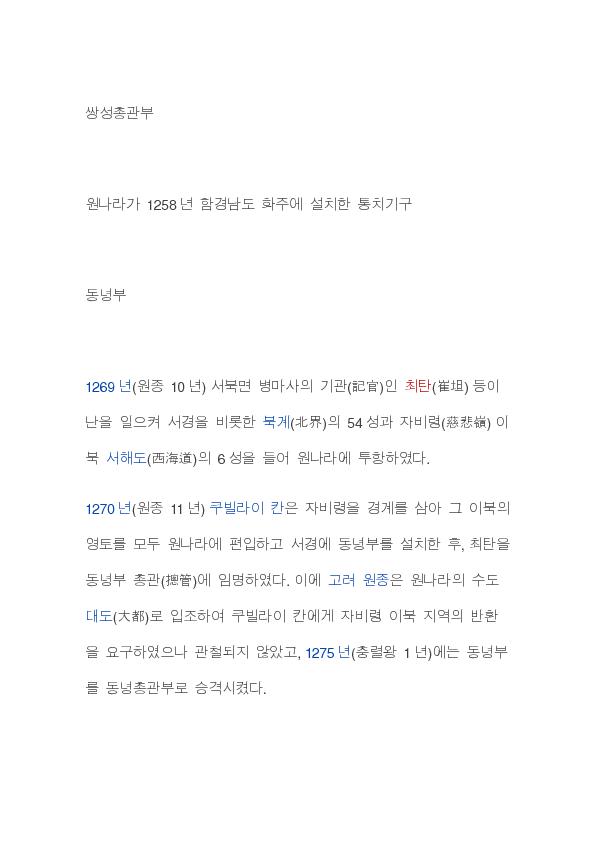 쌍성총관부

원나라가 1258년 함경남도 화주에 설치한 통치기구

동녕부

1269년(원종 10년) 서북면 병마사의 기관(記官)인 최탄(崔坦) 등이 난을 일으켜 서경을 비롯한 북계(北界)의 54성과 자비령(慈悲嶺) 이북 서해도(西海道)의 6성을 들어 원나라에 투항하였다.

1270년(원종 11년) 쿠빌라이 칸은 자비령을 경계를 삼아 그 이북의 영토를 모두 원나라에 편입하고 서경에 동녕부를 설치한 후, 최탄을 동녕부 총관(摠管)에 임명하였다. 이에 고려 원종은 원나라의 수도 대도(大都)로 입조하여 쿠빌라이 칸에게 자비령 이북 지역의 반환을 요구하였으나 관철되지 않았고, 1275년(충렬왕 1년)에는 동녕부를 동녕총관부로 승격시켰다.